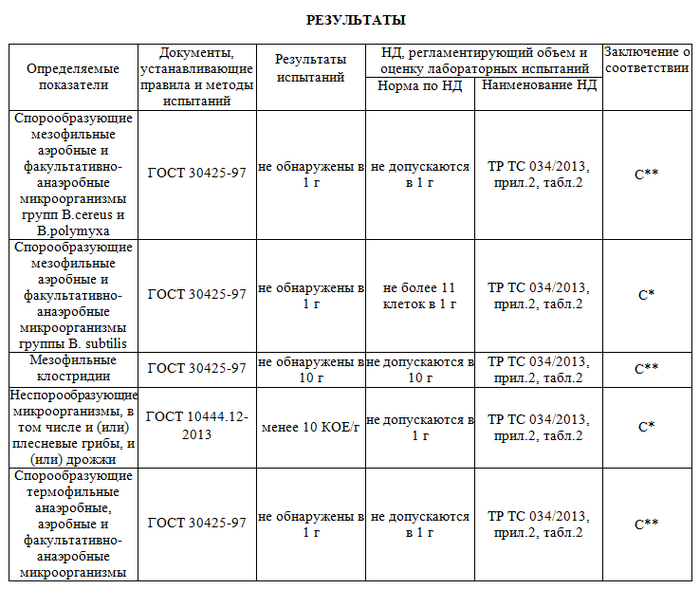 РЕЗУЛЬТАТЫ

| Определяемые показатели | Документы, устанавливающие правила и методы испытаний | Результаты испытаний | НД, регламентирующий объем и оценку лабораторных испытаний: Норма по НД | НД, регламентирующий объем и оценку лабораторных испытаний: Наименование НД | Заключение о соответствии |
|---|---|---|---|---|---|
| Спорообразующие мезофильные аэробные и факультативно-анаэробные микроорганизмы групп B.cereus и B.polymyxa | ГОСТ 30425-97 | не обнаружены в 1 г | не допускаются в 1 г | ТР ТС 034/2013, прил.2, табл.2 | С** |
| Спорообразующие мезофильные аэробные и факультативно-анаэробные микроорганизмы группы B. subtilis | ГОСТ 30425-97 | не обнаружены в 1 г | не более 11 клеток в 1 г | ТР ТС 034/2013, прил.2, табл.2 | С* |
| Мезофильные клостридии | ГОСТ 30425-97 | не обнаружены в 10 г | не допускаются в 10 г | ТР ТС 034/2013, прил.2, табл.2 | С** |
| Неспорообразующие микроорганизмы, в том числе и (или) плесневые грибы, и (или) дрожжи | ГОСТ 10444.12-2013 | менее 10 КОЕ/г | не допускаются в 1 г | ТР ТС 034/2013, прил.2, табл.2 | С* |
| Спорообразующие термофильные анаэробные, аэробные и факультативно-анаэробные микроорганизмы | ГОСТ 30425-97 | не обнаружены в 1 г | не допускаются в 1 г | ТР ТС 034/2013, прил.2, табл.2 | С** |